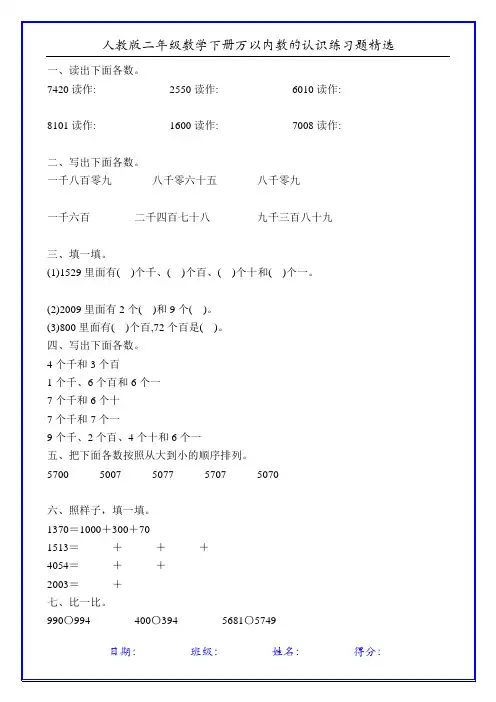 人教版二年级数学下册万以内数的认识练习题精选

一、读出下面各数。

7420 读作:　　2550 读作:　　6010 读作:

8101 读作:　　1600 读作:　　7008 读作:

二、写出下面各数。

一千八百零九　　八千零六十五　　八千零九

一千六百　　二千四百七十八　　九千三百八十九

三、填一填。

(1)1529 里面有( )个千、( )个百、( )个十和( )个一。

(2)2009 里面有 2 个( )和 9 个( )。

(3)800 里面有( )个百,72 个百是( )。

四、写出下面各数。

4 个千和 3 个百

1 个千、6 个百和 6 个一

7 个千和 6 个十

7 个千和 7 个一

9 个千、2 个百、4 个十和 6 个一

五、把下面各数按照从大到小的顺序排列。

5700　　5007　　5077　　5707　　5070

六、照样子，填一填。

1370＝1000＋300＋70

1513＝　＋　＋　＋

4054＝　＋　＋

2003＝　＋

七、比一比。

990○994　　400○394　　5681○5749

日期:　　班级:　　姓名:　　得分: